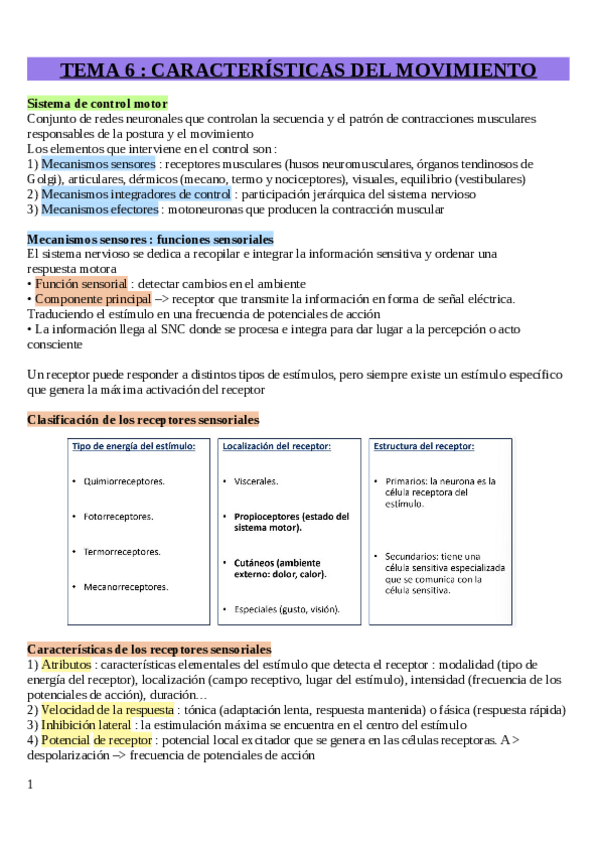 TEMA 6 : CARACTERÍSTICAS DEL MOVIMIENTO

Sistema de control motor
Conjunto de redes neuronales que controlan la secuencia y el patrón de contracciones musculares responsables de la postura y el movimiento
Los elementos que interviene en el control son :
1) Mecanismos sensores : receptores musculares (husos neuromusculares, órganos tendinosos de Golgi), articulares, dérmicos (mecano, termo y nociceptores), visuales, equilibrio (vestibulares)
2) Mecanismos integradores de control : participación jerárquica del sistema nervioso
3) Mecanismos efectores : motoneuronas que producen la contracción muscular

Mecanismos sensores : funciones sensoriales
El sistema nervioso se dedica a recopilar e integrar la información sensitiva y ordenar una respuesta motora
• Función sensorial : detectar cambios en el ambiente
• Componente principal –> receptor que transmite la información en forma de señal eléctrica. Traduciendo el estímulo en una frecuencia de potenciales de acción
• La información llega al SNC donde se procesa e integra para dar lugar a la percepción o acto consciente

Un receptor puede responder a distintos tipos de estímulos, pero siempre existe un estímulo específico que genera la máxima activación del receptor

Clasificación de los receptores sensoriales

Tipo de energía del estímulo:
• Quimiorreceptores.
• Fotorreceptores.
• Termorreceptores.
• Mecanorreceptores.

Localización del receptor:
• Viscerales.
• Propioceptores (estado del sistema motor).
• Cutáneos (ambiente externo: dolor, calor).
• Especiales (gusto, visión).

Estructura del receptor:
• Primarios: la neurona es la célula receptora del estímulo.
• Secundarios: tiene una célula sensitiva especializada que se comunica con la célula sensitiva.

Características de los receptores sensoriales
1) Atributos : características elementales del estímulo que detecta el receptor : modalidad (tipo de energía del receptor), localización (campo receptivo, lugar del estímulo), intensidad (frecuencia de los potenciales de acción), duración…
2) Velocidad de la respuesta : tónica (adaptación lenta, respuesta mantenida) o fásica (respuesta rápida)
3) Inhibición lateral : la estimulación máxima se encuentra en el centro del estímulo
4) Potencial de receptor : potencial local excitador que se genera en las células receptoras. A > despolarización –> frecuencia de potenciales de acción

1